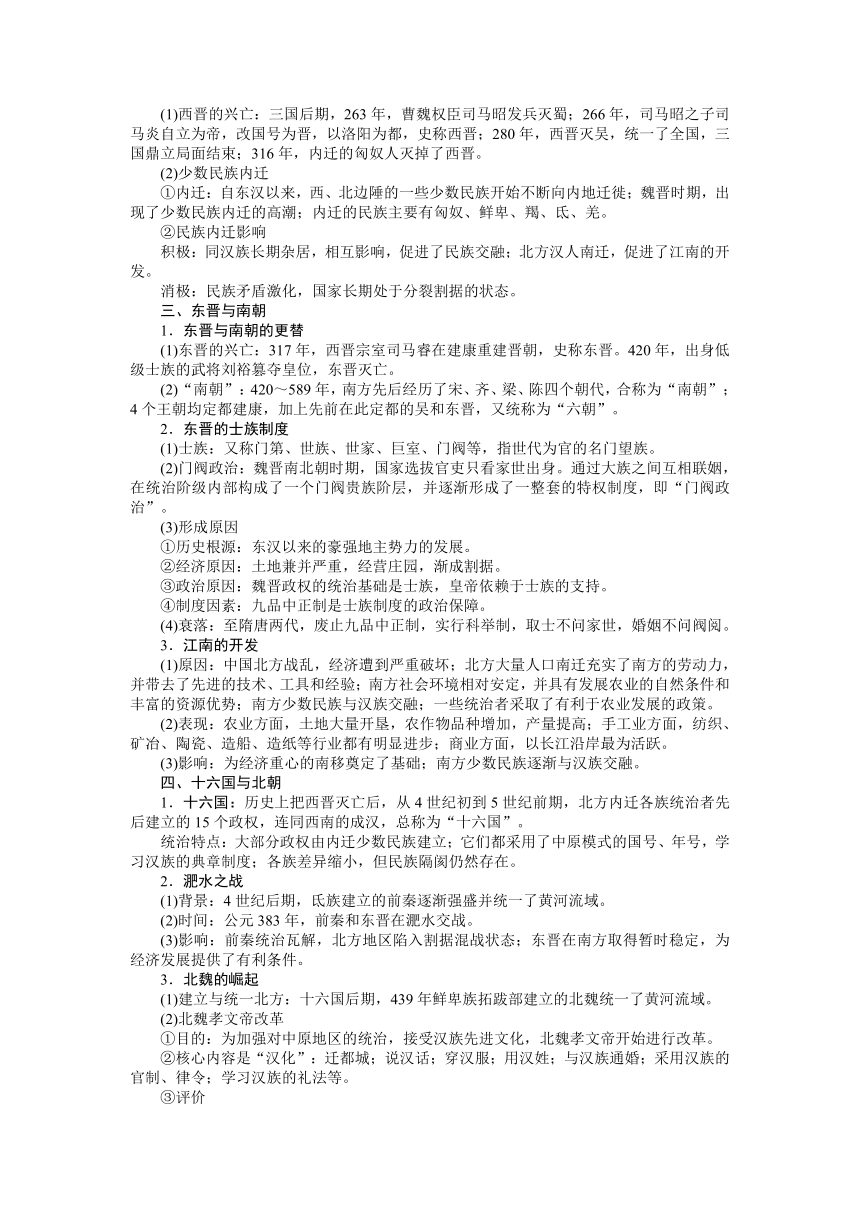 (1)西晋的兴亡：三国后期，263 年，曹魏权臣司马昭发兵灭蜀；266 年，司马昭之子司马炎自立为帝，改国号为晋，以洛阳为都，史称西晋；280 年，西晋灭吴，统一了全国，三国鼎立局面结束；316 年，内迁的匈奴人灭掉了西晋。

(2)少数民族内迁

①内迁：自东汉以来，西、北边陲的一些少数民族开始不断向内地迁徙；魏晋时期，出现了少数民族内迁的高潮；内迁的民族主要有匈奴、鲜卑、羯、氐、羌。

②民族内迁影响

积极：同汉族长期杂居，相互影响，促进了民族交融；北方汉人南迁，促进了江南的开发。

消极：民族矛盾激化，国家长期处于分裂割据的状态。

三、东晋与南朝

1．东晋与南朝的更替

(1)东晋的兴亡：317 年，西晋宗室司马睿在建康重建晋朝，史称东晋。420 年，出身低级士族的武将刘裕篡夺皇位，东晋灭亡。

(2)“南朝”：420～589 年，南方先后经历了宋、齐、梁、陈四个朝代，合称为“南朝”；4 个王朝均定都建康，加上先前在此定都的吴和东晋，又统称为“六朝”。

2．东晋的士族制度

(1)士族：又称门第、世族、世家、巨室、门阀等，指世代为官的名门望族。

(2)门阀政治：魏晋南北朝时期，国家选拔官吏只看家世出身。通过大族之间互相联姻，在统治阶级内部构成了一个门阀贵族阶层，并逐渐形成了一整套的特权制度，即“门阀政治”。

(3)形成原因

①历史根源：东汉以来的豪强地主势力的发展。

②经济原因：土地兼并严重，经营庄园，渐成割据。

③政治原因：魏晋政权的统治基础是士族，皇帝依赖于士族的支持。

④制度因素：九品中正制是士族制度的政治保障。

(4)衰落：至隋唐两代，废止九品中正制，实行科举制，取士不问家世，婚姻不问阀阅。

3．江南的开发

(1)原因：中国北方战乱，经济遭到严重破坏；北方大量人口南迁充实了南方的劳动力，并带去了先进的技术、工具和经验；南方社会环境相对安定，并具有发展农业的自然条件和丰富的资源优势；南方少数民族与汉族交融；一些统治者采取了有利于农业发展的政策。

(2)表现：农业方面，土地大量开垦，农作物品种增加，产量提高；手工业方面，纺织、矿冶、陶瓷、造船、造纸等行业都有明显进步；商业方面，以长江沿岸最为活跃。

(3)影响：为经济重心的南移奠定了基础；南方少数民族逐渐与汉族交融。

四、十六国与北朝

1．十六国：历史上把西晋灭亡后，从 4 世纪初到 5 世纪前期，北方内迁各族统治者先后建立的 15 个政权，连同西南的成汉，总称为“十六国”。

统治特点：大部分政权由内迁少数民族建立；它们都采用了中原模式的国号、年号，学习汉族的典章制度；各族差异缩小，但民族隔阂仍然存在。

2．淝水之战

(1)背景：4 世纪后期，氐族建立的前秦逐渐强盛并统一了黄河流域。

(2)时间：公元 383 年，前秦和东晋在淝水交战。

(3)影响：前秦统治瓦解，北方地区陷入割据混战状态；东晋在南方取得暂时稳定，为经济发展提供了有利条件。

3．北魏的崛起

(1)建立与统一北方：十六国后期，439 年鲜卑族拓跋部建立的北魏统一了黄河流域。

(2)北魏孝文帝改革

①目的：为加强对中原地区的统治，接受汉族先进文化，北魏孝文帝开始进行改革。

②核心内容是“汉化”：迁都城；说汉话；穿汉服；用汉姓；与汉族通婚；采用汉族的官制、律令；学习汉族的礼法等。

③评价